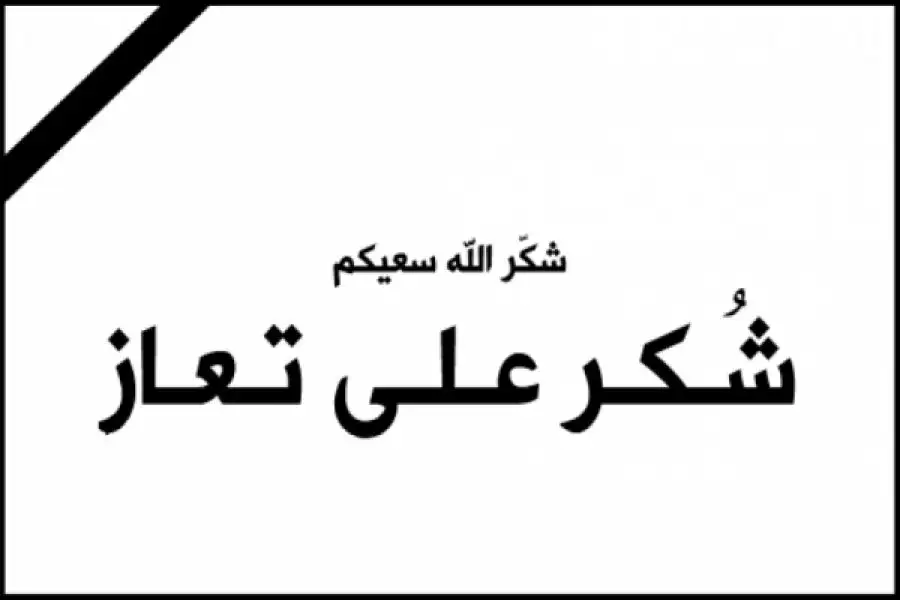 شكَر اللّه سعيكم

شُكر على تعاز